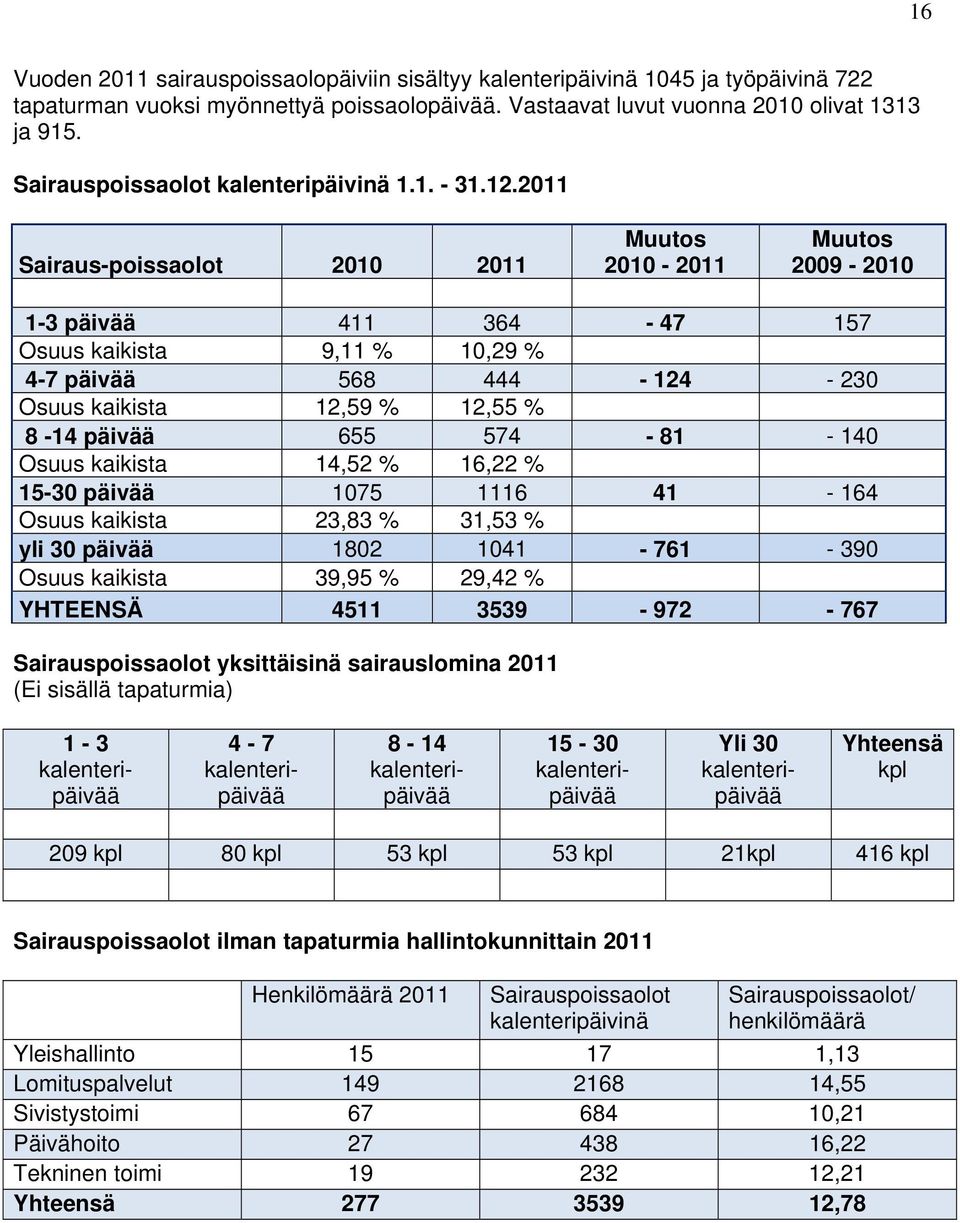 16

Vuoden 2011 sairauspoissaolopäiviin sisältyy kalenteripäivinä 1045 ja työpäivinä 722 tapaturman vuoksi myönnettyä poissaolopäivää. Vastaavat luvut vuonna 2010 olivat 1313 ja 915.

Sairauspoissaolot kalenteripäivinä 1.1. - 31.12.2011

| Sairaus-poissaolot | 2010 | 2011 | Muutos 2010 - 2011 | Muutos 2009 - 2010 |
|---|---|---|---|---|
| | | | | |
| 1-3 päivää | 411 | 364 | - 47 | 157 |
| Osuus kaikista | 9,11 % | 10,29 % | | |
| 4-7 päivää | 568 | 444 | - 124 | - 230 |
| Osuus kaikista | 12,59 % | 12,55 % | | |
| 8 -14 päivää | 655 | 574 | - 81 | - 140 |
| Osuus kaikista | 14,52 % | 16,22 % | | |
| 15-30 päivää | 1075 | 1116 | 41 | - 164 |
| Osuus kaikista | 23,83 % | 31,53 % | | |
| yli 30 päivää | 1802 | 1041 | - 761 | - 390 |
| Osuus kaikista | 39,95 % | 29,42 % | | |
| YHTEENSÄ | 4511 | 3539 | - 972 | - 767 |

Sairauspoissaolot yksittäisinä sairauslomina 2011
(Ei sisällä tapaturmia)

| 1 - 3 kalenteripäivää | 4 - 7 kalenteripäivää | 8 - 14 kalenteripäivää | 15 - 30 kalenteripäivää | Yli 30 kalenteripäivää | Yhteensä kpl |
|---|---|---|---|---|---|
| | | | | | |
| 209 kpl | 80 kpl | 53 kpl | 53 kpl | 21kpl | 416 kpl |
| | | | | | |

Sairauspoissaolot ilman tapaturmia hallintokunnittain 2011

| | Henkilömäärä 2011 | Sairauspoissaolot kalenteripäivinä | Sairauspoissaolot/ henkilömäärä |
|---|---|---|---|
| Yleishallinto | 15 | 17 | 1,13 |
| Lomituspalvelut | 149 | 2168 | 14,55 |
| Sivistystoimi | 67 | 684 | 10,21 |
| Päivähoito | 27 | 438 | 16,22 |
| Tekninen toimi | 19 | 232 | 12,21 |
| Yhteensä | 277 | 3539 | 12,78 |